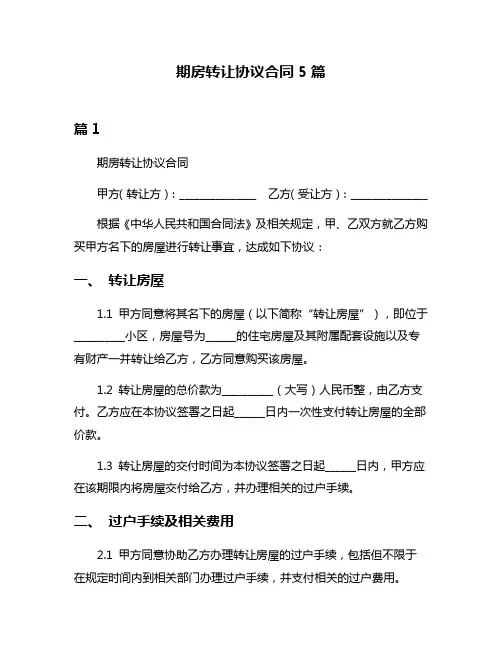 期房转让协议合同 5 篇

篇 1

期房转让协议合同

甲方(转让方):______________ 乙方(受让方):______________

根据《中华人民共和国合同法》及相关规定，甲、乙双方就乙方购买甲方名下的房屋进行转让事宜，达成如下协议：

一、 转让房屋

1.1 甲方同意将其名下的房屋（以下简称“转让房屋”），即位于_________小区，房屋号为_____的住宅房屋及其附属配套设施以及专有财产一并转让给乙方，乙方同意购买该房屋。

1.2 转让房屋的总价款为_________（大写）人民币整，由乙方支付。乙方应在本协议签署之日起_____日内一次性支付转让房屋的全部价款。

1.3 转让房屋的交付时间为本协议签署之日起_____日内，甲方应在该期限内将房屋交付给乙方，并办理相关的过户手续。

二、 过户手续及相关费用

2.1 甲方同意协助乙方办理转让房屋的过户手续，包括但不限于在规定时间内到相关部门办理过户手续，并支付相关的过户费用。